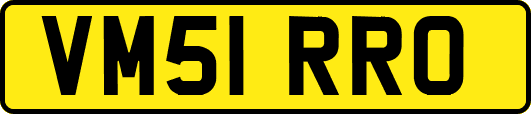 VM51 RRO